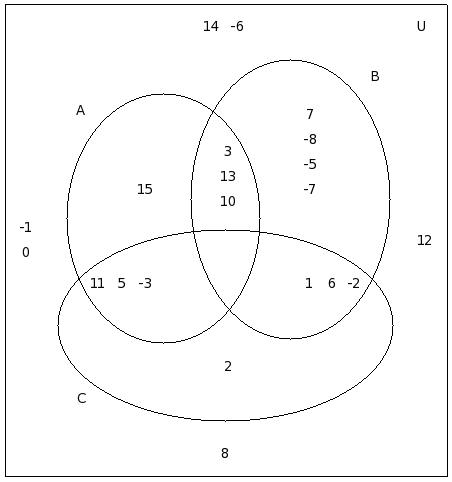 14 -6

U

B

A

7
-8
-5
-7

3
13
10

15

-1
0

12

11 5 -3

1 6 -2

2

C

8